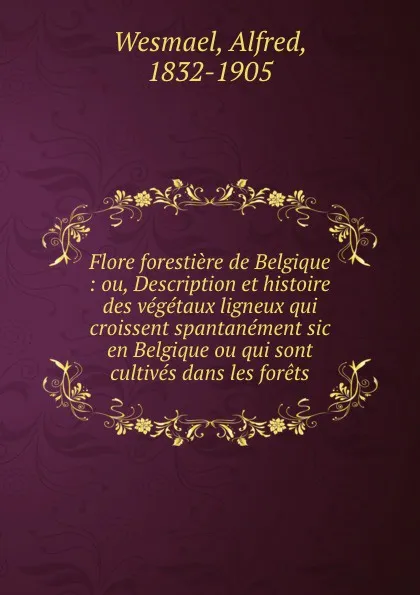 Wesmael, Alfred, 1832-1905

Flore forestière de Belgique : ou, Description et histoire des végétaux ligneux qui croissent spantanément sic en Belgique ou qui sont cultivés dans les forêts